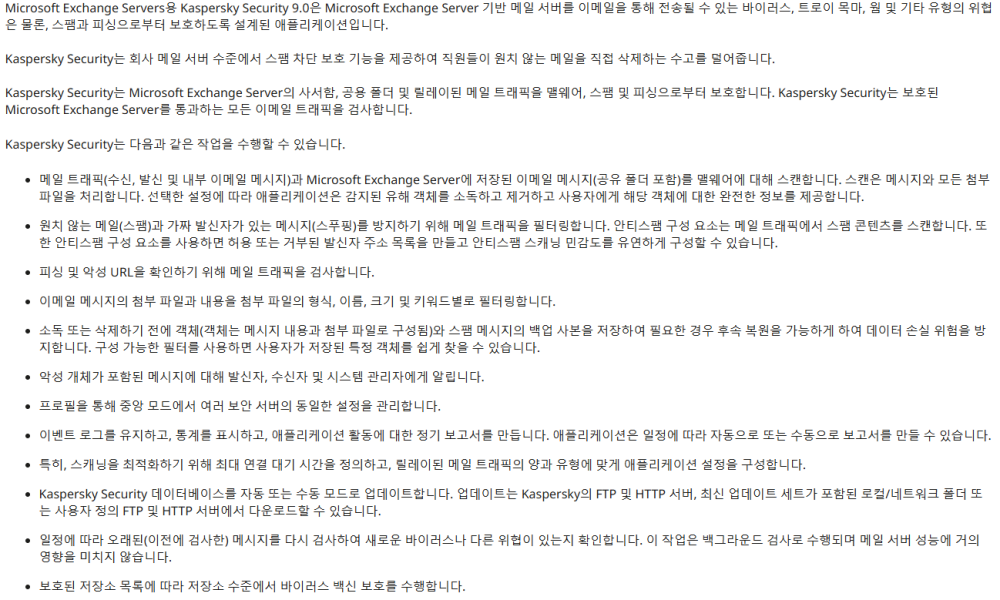 Microsoft Exchange Servers용 Kaspersky Security 9.0은 Microsoft Exchange Server 기반 메일 서버를 이메일을 통해 전송될 수 있는 바이러스, 트로이 목마, 웜 및 기타 유형의 위협은 물론, 스팸과 피싱으로부터 보호하도록 설계된 애플리케이션입니다.

Kaspersky Security는 회사 메일 서버 수준에서 스팸 차단 보호 기능을 제공하여 직원들이 원치 않는 메일을 직접 삭제하는 수고를 덜어줍니다.

Kaspersky Security는 Microsoft Exchange Server의 사서함, 공용 폴더 및 릴레이된 메일 트래픽을 맬웨어, 스팸 및 피싱으로부터 보호합니다. Kaspersky Security는 보호된 Microsoft Exchange Server를 통과하는 모든 이메일 트래픽을 검사합니다.

Kaspersky Security는 다음과 같은 작업을 수행할 수 있습니다.

• 메일 트래픽(수신, 발신 및 내부 이메일 메시지)과 Microsoft Exchange Server에 저장된 이메일 메시지(공유 폴더 포함)를 맬웨어에 대해 스캔합니다. 스캔은 메시지와 모든 첨부 파일을 처리합니다. 선택한 설정에 따라 애플리케이션은 감지된 유해 객체를 소독하고 제거하고 사용자에게 해당 객체에 대한 완전한 정보를 제공합니다.

• 원치 않는 메일(스팸)과 가짜 발신자가 있는 메시지(스푸핑)를 방지하기 위해 메일 트래픽을 필터링합니다. 안티스팸 구성 요소는 메일 트래픽에서 스팸 콘텐츠를 스캔합니다. 또한 안티스팸 구성 요소를 사용하면 허용 또는 거부된 발신자 주소 목록을 만들고 안티스팸 스캐닝 민감도를 유연하게 구성할 수 있습니다.

• 피싱 및 악성 URL을 확인하기 위해 메일 트래픽을 검사합니다.

• 이메일 메시지의 첨부 파일과 내용을 첨부 파일의 형식, 이름, 크기 및 키워드별로 필터링합니다.

• 소독 또는 삭제하기 전에 객체(객체는 메시지 내용과 첨부 파일로 구성됨)와 스팸 메시지의 백업 사본을 저장하여 필요한 경우 후속 복원을 가능하게 하여 데이터 손실 위험을 방지합니다. 구성 가능한 필터를 사용하면 사용자가 저장된 특정 객체를 쉽게 찾을 수 있습니다.

• 악성 개체가 포함된 메시지에 대해 발신자, 수신자 및 시스템 관리자에게 알립니다.

• 프로필을 통해 중앙 모드에서 여러 보안 서버의 동일한 설정을 관리합니다.

• 이벤트 로그를 유지하고, 통계를 표시하고, 애플리케이션 활동에 대한 정기 보고서를 만듭니다. 애플리케이션은 일정에 따라 자동으로 또는 수동으로 보고서를 만들 수 있습니다.

• 특히, 스캐닝을 최적화하기 위해 최대 연결 대기 시간을 정의하고, 릴레이된 메일 트래픽의 양과 유형에 맞게 애플리케이션 설정을 구성합니다.

• Kaspersky Security 데이터베이스를 자동 또는 수동 모드로 업데이트합니다. 업데이트는 Kaspersky의 FTP 및 HTTP 서버, 최신 업데이트 세트가 포함된 로컬/네트워크 폴더 또는 사용자 정의 FTP 및 HTTP 서버에서 다운로드할 수 있습니다.

• 일정에 따라 오래된(이전에 검사한) 메시지를 다시 검사하여 새로운 바이러스나 다른 위협이 있는지 확인합니다. 이 작업은 백그라운드 검사로 수행되며 메일 서버 성능에 거의 영향을 미치지 않습니다.

• 보호된 저장소 목록에 따라 저장소 수준에서 바이러스 백신 보호를 수행합니다.